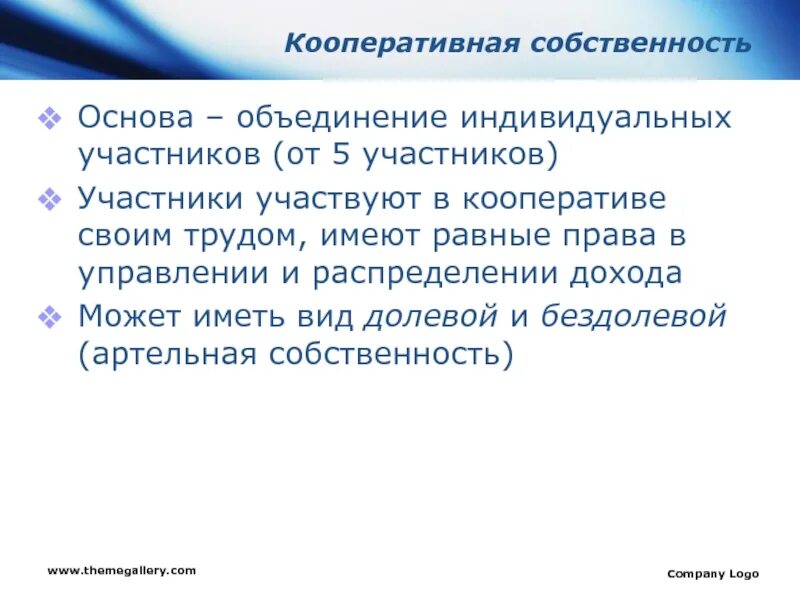 Кооперативная собственность

❖ Основа – объединение индивидуальных участников (от 5 участников)

❖ Участники участвуют в кооперативе своим трудом, имеют равные права в управлении и распределении дохода

❖ Может иметь вид долевой и бездолевой (артельная собственность)

www.themegallery.com

Company Logo